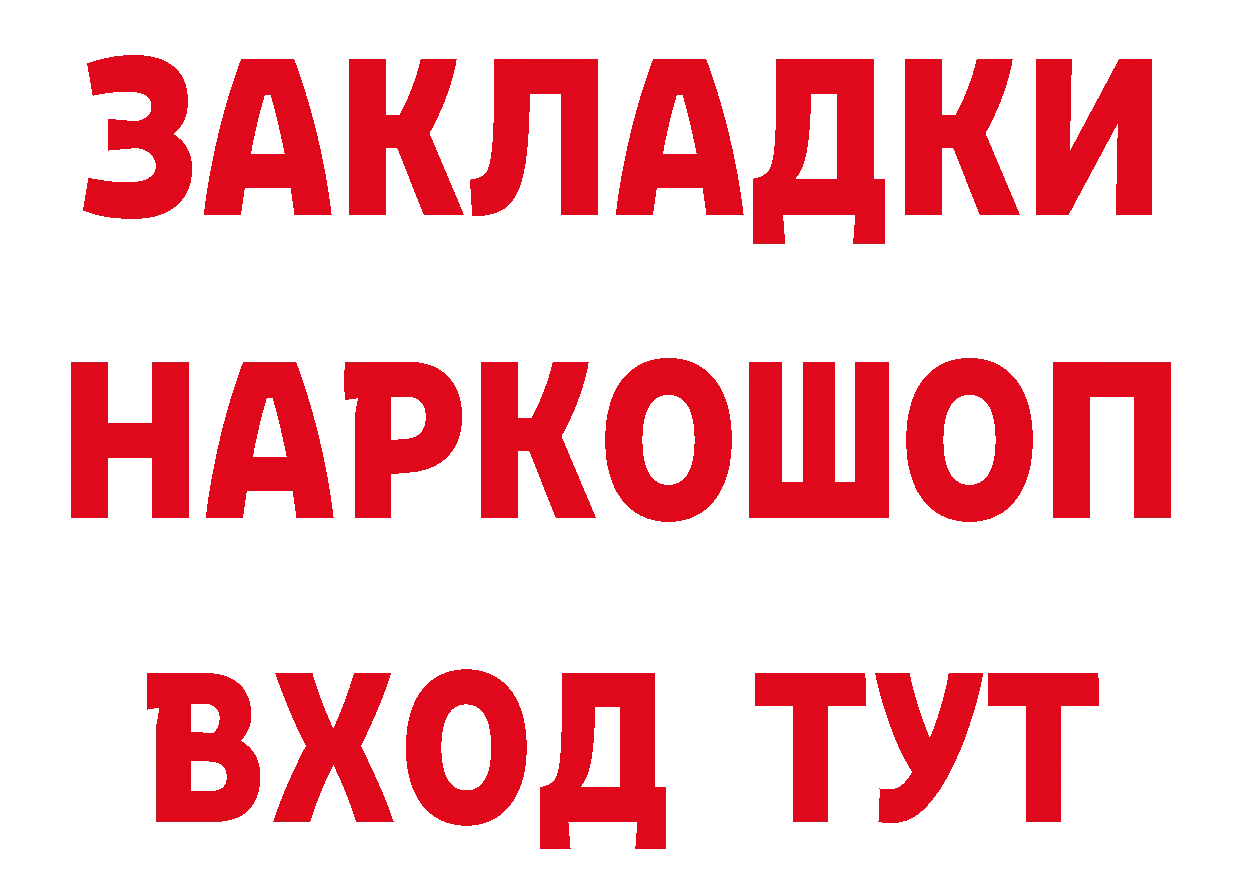 ЗАКЛАДКИ
НАРКОШОП
ВХОД ТУТ